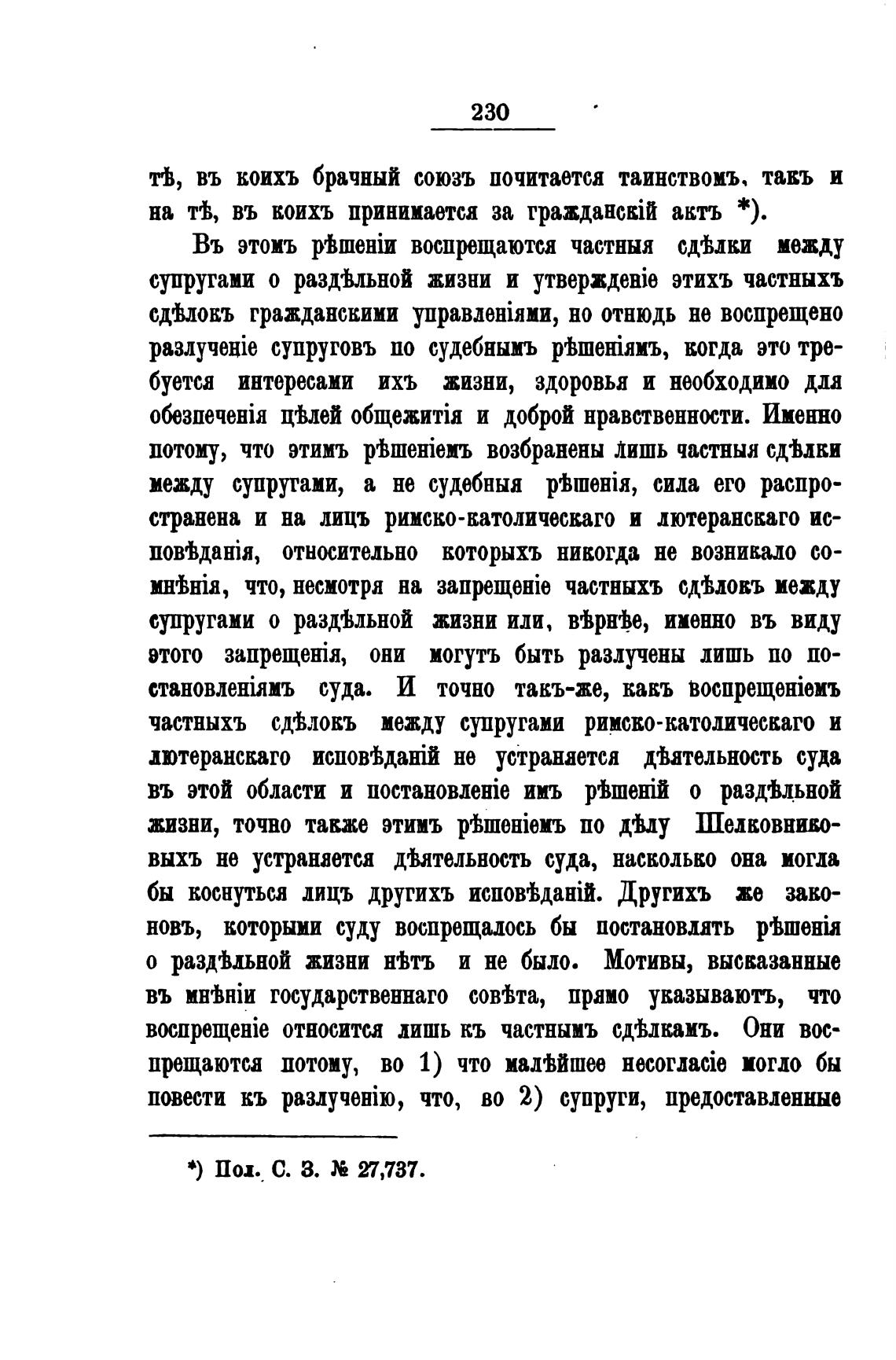 230

тѣ, въ коихъ брачный союзъ почитается таинствомъ, такъ и на тѣ, въ коихъ принимается за гражданскій актъ *).

Въ этомъ рѣшеніи воспрещаются частныя сдѣлки между супругами о раздѣльной жизни и утвержденіе этихъ частныхъ сдѣлокъ гражданскими управленіями, но отнюдь не воспрещено разлученіе супруговъ по судебнымъ рѣшеніямъ, когда это требуется интересами ихъ жизни, здоровья и необходимо для обезпеченія цѣлей общежитія и доброй нравственности. Именно потому, что этимъ рѣшеніемъ возбранены лишь частныя сдѣлки между супругами, а не судебныя рѣшенія, сила его распространена и на лицъ римско-католическаго и лютеранскаго исповѣданія, относительно которыхъ никогда не возникало сомнѣнія, что, несмотря на запрещеніе частныхъ сдѣлокъ между супругами о раздѣльной жизни или, вѣрнѣе, именно въ виду этого запрещенія, они могутъ быть разлучены лишь по постановленіямъ суда. И точно такъ-же, какъ воспрещеніемъ частныхъ сдѣлокъ между супругами римско-католическаго и лютеранскаго исповѣданій не устраняется дѣятельность суда въ этой области и постановленіе имъ рѣшеній о раздѣльной жизни, точно также этимъ рѣшеніемъ по дѣлу Шелковниковыхъ не устраняется дѣятельность суда, насколько она могла бы коснуться лицъ другихъ исповѣданій. Другихъ же законовъ, которыми суду воспрещалось бы постановлять рѣшенія о раздѣльной жизни нѣтъ и не было. Мотивы, высказанные въ мнѣніи государственнаго совѣта, прямо указываютъ, что воспрещеніе относится лишь къ частнымъ сдѣлкамъ. Они воспрещаются потому, во 1) что малѣйшее несогласіе могло бы повести къ разлученію, что, во 2) супруги, предоставленные

*) Пол. С. З. № 27,737.